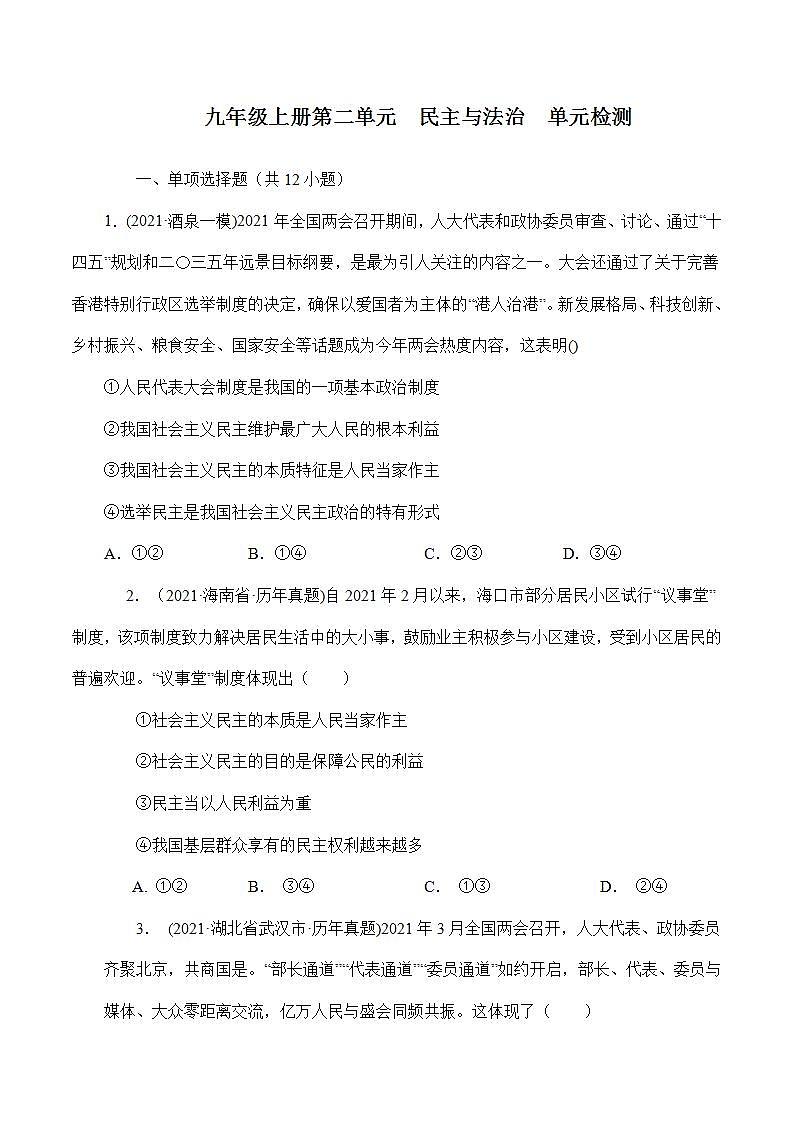 九年级上册第二单元　民主与法治　单元检测

一、单项选择题（共 12 小题）

1.（2021·酒泉一模)2021 年全国两会召开期间，人大代表和政协委员审查、讨论、通过“十四五”规划和二〇三五年远景目标纲要，是最为引人关注的内容之一。大会还通过了关于完善香港特别行政区选举制度的决定，确保以爱国者为主体的“港人治港”。新发展格局、科技创新、乡村振兴、粮食安全、国家安全等话题成为今年两会热度内容，这表明()

①人民代表大会制度是我国的一项基本政治制度

②我国社会主义民主维护最广大人民的根本利益

③我国社会主义民主的本质特征是人民当家作主

④选举民主是我国社会主义民主政治的特有形式

A. ①②　　B. ①④　　C. ②③　　D. ③④

2. （2021·海南省·历年真题)自 2021 年 2 月以来，海口市部分居民小区试行“议事堂”制度，该项制度致力解决居民生活中的大小事，鼓励业主积极参与小区建设，受到小区居民的普遍欢迎。“议事堂”制度体现出（　　）

①社会主义民主的本质是人民当家作主

②社会主义民主的目的是保障公民的利益

③民主当以人民利益为重

④我国基层群众享有的民主权利越来越多

A. ①②　　B. ③④　　C. ①③　　D. ②④

3. (2021·湖北省武汉市·历年真题)2021 年 3 月全国两会召开，人大代表、政协委员齐聚北京，共商国是。“部长通道”“代表通道”“委员通道”如约开启，部长、代表、委员与媒体、大众零距离交流，亿万人民与盛会同频共振。这体现了（　　）